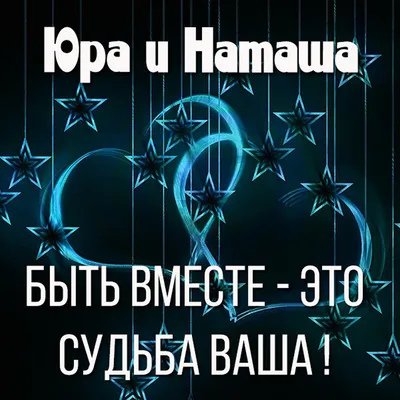 Юра и Наташа

БЫТЬ ВМЕСТЕ - ЭТО СУДЬБА ВАША !